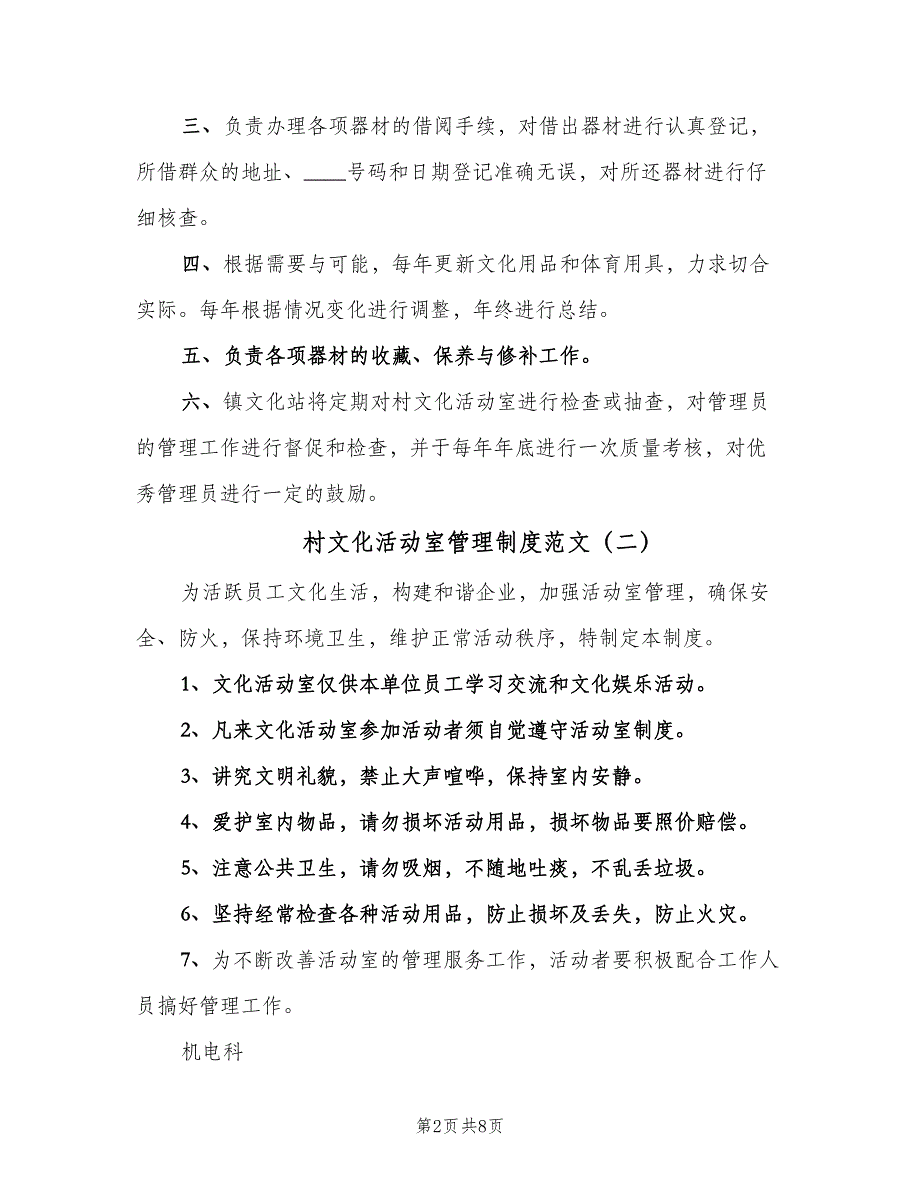 三、负责办理各项器材的借阅手续，对借出器材进行认真登记，所借群众的地址、____号码和日期登记准确无误，对所还器材进行仔细核查。

四、根据需要与可能，每年更新文化用品和体育用具，力求切合实际。每年根据情况变化进行调整，年终进行总结。

五、负责各项器材的收藏、保养与修补工作。

六、镇文化站将定期对村文化活动室进行检查或抽查，对管理员的管理工作进行督促和检查，并于每年年底进行一次质量考核，对优秀管理员进行一定的鼓励。

村文化活动室管理制度范文（二）

为活跃员工文化生活，构建和谐企业，加强活动室管理，确保安全、防火，保持环境卫生，维护正常活动秩序，特制定本制度。

1、文化活动室仅供本单位员工学习交流和文化娱乐活动。

2、凡来文化活动室参加活动者须自觉遵守活动室制度。

3、讲究文明礼貌，禁止大声喧哗，保持室内安静。

4、爱护室内物品，请勿损坏活动用品，损坏物品要照价赔偿。

5、注意公共卫生，请勿吸烟，不随地吐痰，不乱丢垃圾。

6、坚持经常检查各种活动用品，防止损坏及丢失，防止火灾。

7、为不断改善活动室的管理服务工作，活动者要积极配合工作人员搞好管理工作。

机电科

第2页 共8页